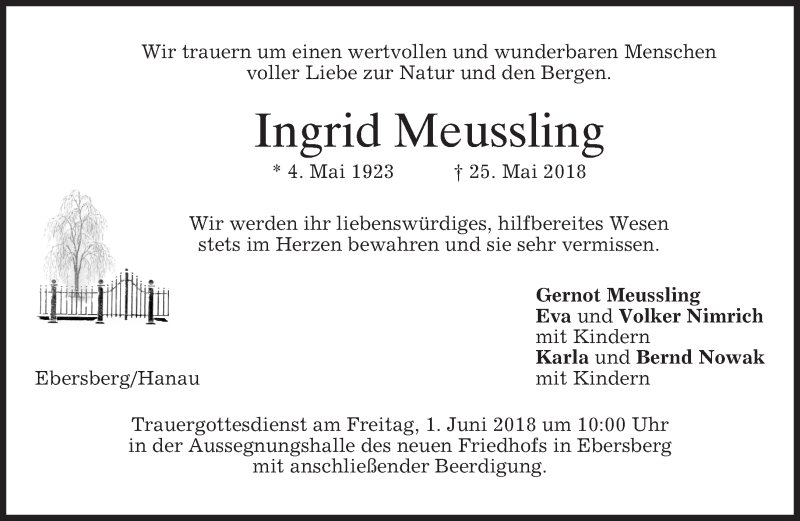 Wir trauern um einen wertvollen und wunderbaren Menschen voller Liebe zur Natur und den Bergen.

Ingrid Meussling

* 4. Mai 1923 † 25. Mai 2018

Wir werden ihr liebenswürdiges, hilfbereites Wesen stets im Herzen bewahren und sie sehr vermissen.

Gernot Meussling
Eva und Volker Nimrich
mit Kindern
Karla und Bernd Nowak
mit Kindern

Ebersberg/Hanau

Trauergottesdienst am Freitag, 1. Juni 2018 um 10:00 Uhr in der Aussegnungshalle des neuen Friedhofs in Ebersberg mit anschließender Beerdigung.